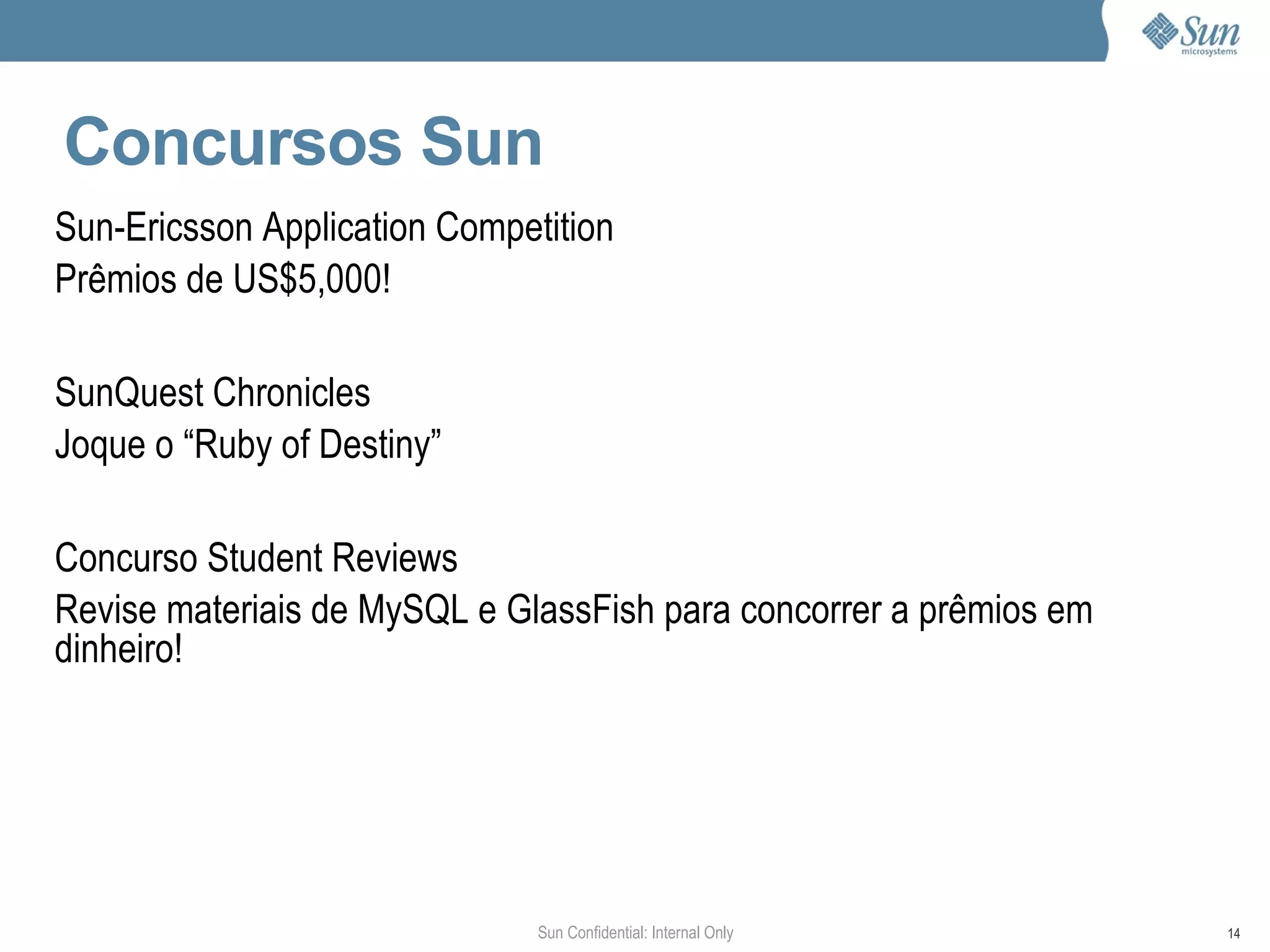 Sun microsystems

Concursos Sun

Sun-Ericsson Application Competition
Prêmios de US$5,000!

SunQuest Chronicles
Joque o “Ruby of Destiny”

Concurso Student Reviews
Revise materiais de MySQL e GlassFish para concorrer a prêmios em dinheiro!

Sun Confidential: Internal Only

14